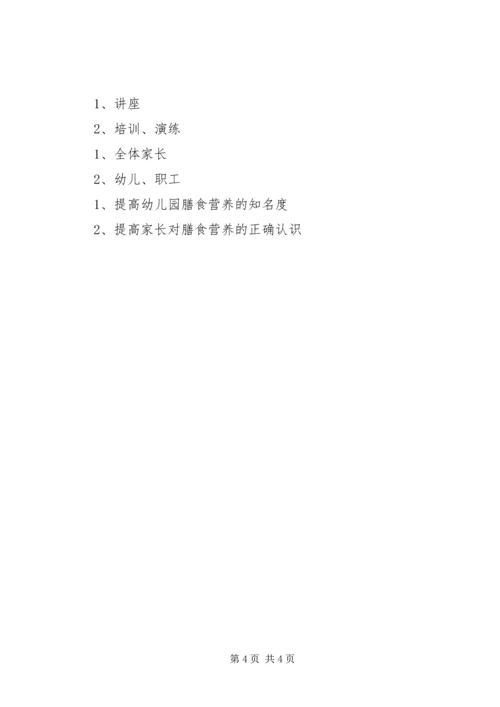 1、讲座

2、培训、演练

1、全体家长

2、幼儿、职工

1、提高幼儿园膳食营养的知名度

2、提高家长对膳食营养的正确认识

第4页 共4页